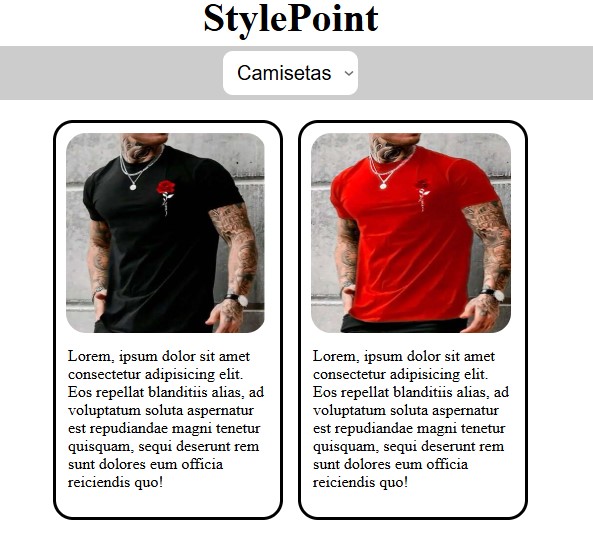 StylePoint

Camisetas

Lorem, ipsum dolor sit amet consectetur adipisicing elit. Eos repellat blanditiis alias, ad voluptatum soluta aspernatur est repudiandae magni tenetur quisquam, sequi deserunt rem sunt dolores eum officia reiciendis quo!

Lorem, ipsum dolor sit amet consectetur adipisicing elit. Eos repellat blanditiis alias, ad voluptatum soluta aspernatur est repudiandae magni tenetur quisquam, sequi deserunt rem sunt dolores eum officia reiciendis quo!